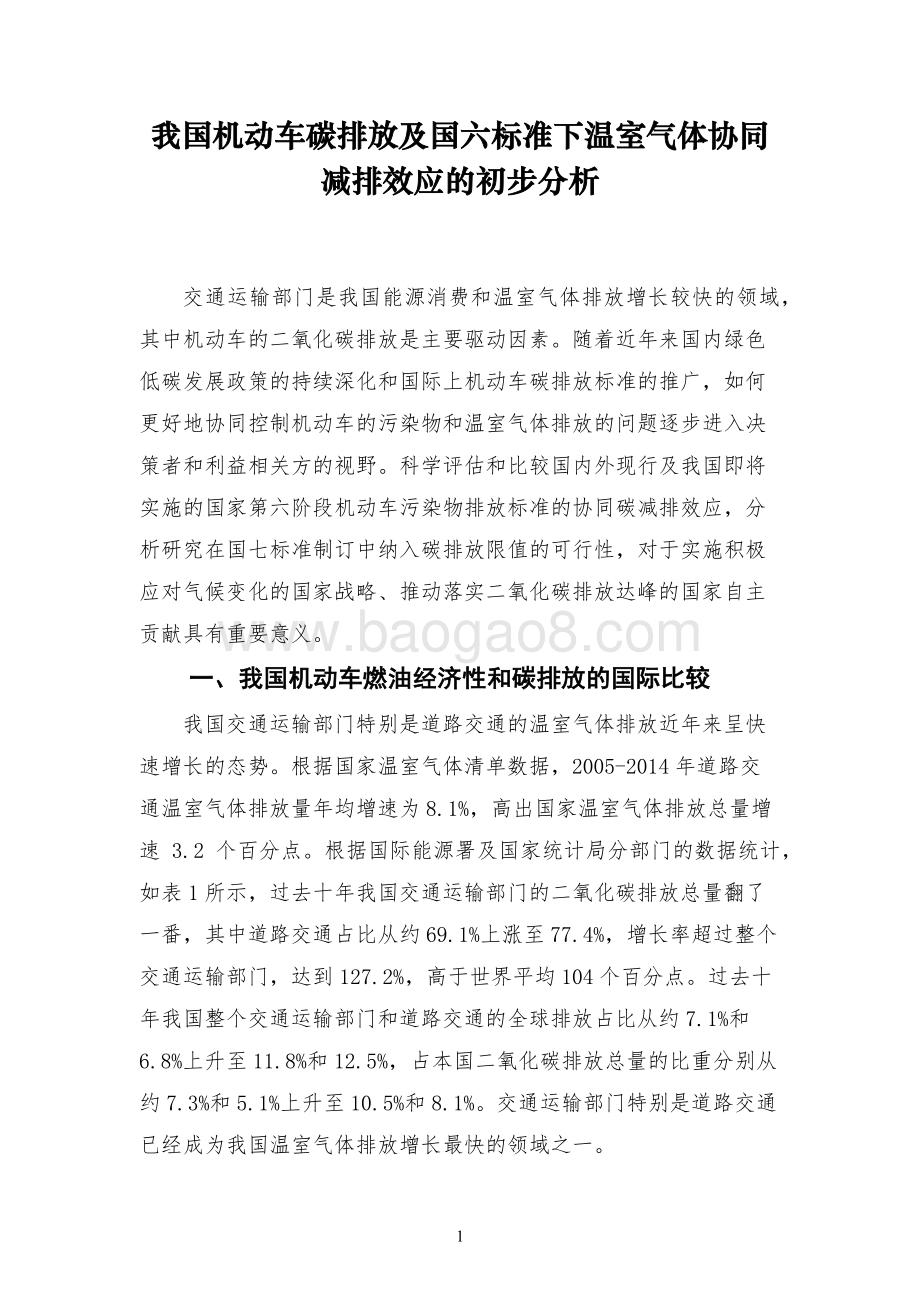 我国机动车碳排放及国六标准下温室气体协同减排效应的初步分析

交通运输部门是我国能源消费和温室气体排放增长较快的领域，其中机动车的二氧化碳排放是主要驱动因素。随着近年来国内绿色低碳发展政策的持续深化和国际上机动车碳排放标准的推广，如何更好地协同控制机动车的污染物和温室气体排放的问题逐步进入决策者和利益相关方的视野。科学评估和比较国内外现行及我国即将实施的国家第六阶段机动车污染物排放标准的协同碳减排效应，分析研究在国七标准制订中纳入碳排放限值的可行性，对于实施积极应对气候变化的国家战略、推动落实二氧化碳排放达峰的国家自主贡献具有重要意义。

www.baogao8.com

一、我国机动车燃油经济性和碳排放的国际比较

我国交通运输部门特别是道路交通的温室气体排放近年来呈快速增长的态势。根据国家温室气体清单数据，2005-2014 年道路交通温室气体排放量年均增速为 8.1%，高出国家温室气体排放总量增速 3.2 个百分点。根据国际能源署及国家统计局分部门的数据统计，如表 1 所示，过去十年我国交通运输部门的二氧化碳排放总量翻了一番，其中道路交通占比从约 69.1%上涨至 77.4%，增长率超过整个交通运输部门，达到 127.2%，高于世界平均 104 个百分点。过去十年我国整个交通运输部门和道路交通的全球排放占比从约 7.1%和 6.8%上升至 11.8%和 12.5%，占本国二氧化碳排放总量的比重分别从约 7.3%和 5.1%上升至 10.5%和 8.1%。交通运输部门特别是道路交通已经成为我国温室气体排放增长最快的领域之一。

1